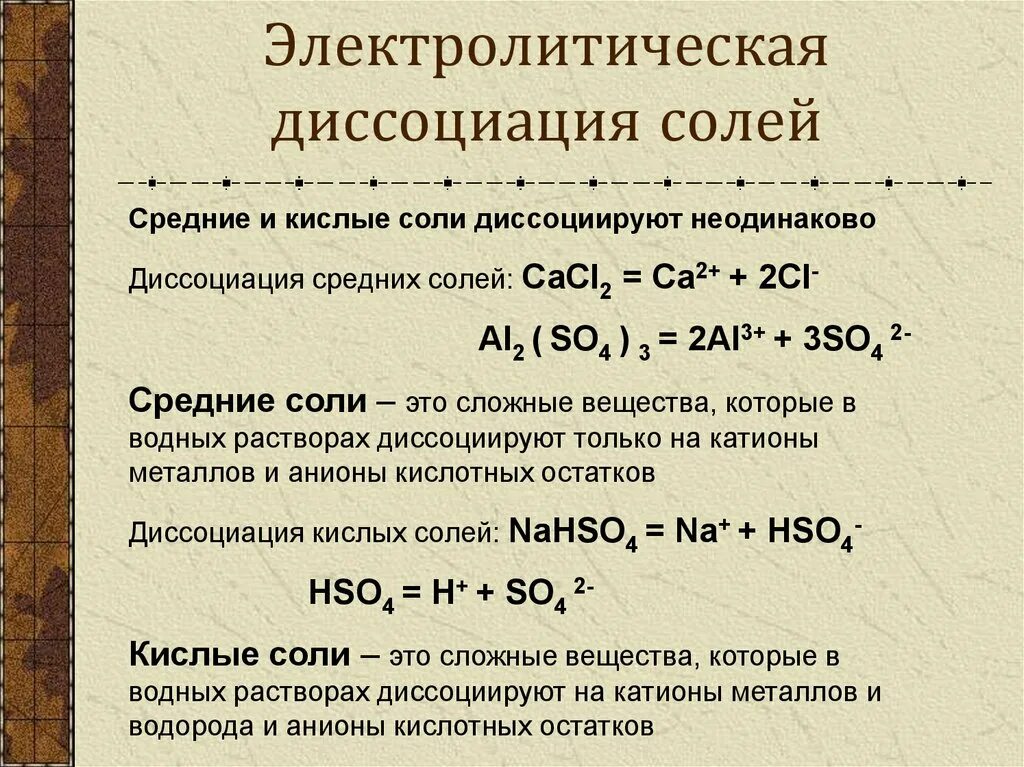 Электролитическая диссоциация солей

Средние и кислые соли диссоциируют неодинаково

Диссоциация средних солей: $CaCl_2 = Ca^{2+} + 2Cl^-$

$Al_2(SO_4)_3 = 2Al^{3+} + 3SO_4^{2-}$

Средние соли – это сложные вещества, которые в водных растворах диссоциируют только на катионы металлов и анионы кислотных остатков

Диссоциация кислых солей: $NaHSO_4 = Na^+ + HSO_4^-$

$HSO_4 = H^+ + SO_4^{2-}$

Кислые соли – это сложные вещества, которые в водных растворах диссоциируют на катионы металлов и водорода и анионы кислотных остатков